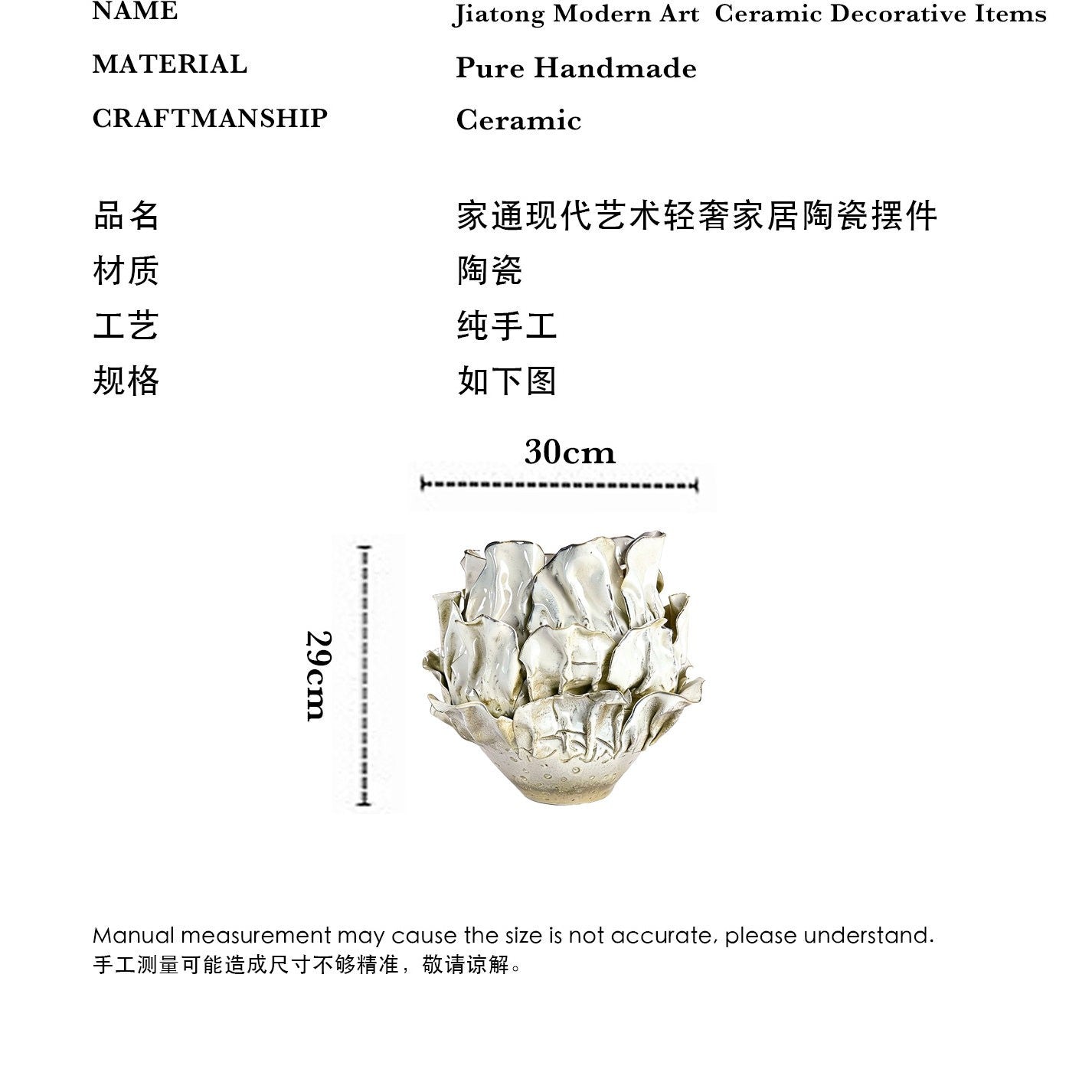 NAME Jiatong Modern Art Ceramic Decorative Items
MATERIAL Pure Handmade
CRAFTMANSHIP Ceramic

品名 家通现代艺术轻奢家居陶瓷摆件
材质 陶瓷
工艺 纯手工
规格 如下图

30cm

29cm

Manual measurement may cause the size is not accurate, please understand.
手工测量可能造成尺寸不够精准，敬请谅解。